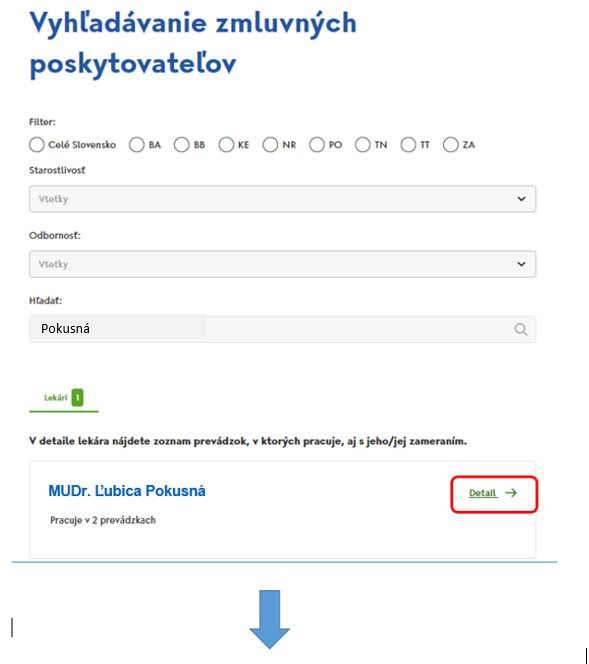 Vyhľadávanie zmluvných poskytovateľov

Filter:

Celé Slovensko BA BB KE NR PO TN TT ZA

Starostlivosť

Všetky

Odbornosť:

Všetky

Hľadať:

Pokusná

Lekári 1

V detaile lekára nájdete zoznam prevádzok, v ktorých pracuje, aj s jeho/jej zameraním.

MUDr. Ľubica Pokusná

Detail →

Pracuje v 2 prevádzkach